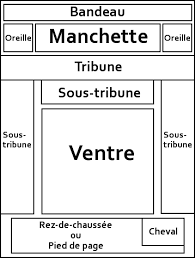 Bandeau

Oreille

Manchette

Oreille

Tribune

Sous-tribune

Sous-tribune

Ventre

Sous-tribune

Rez-de-chaussée
ou
Pied de page

Cheval